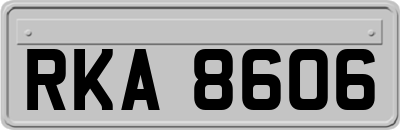 RKA 8606